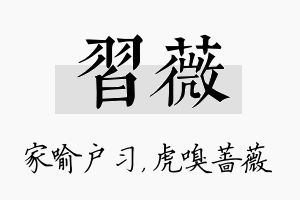 習薇

家喻户习，虎嗅蔷薇